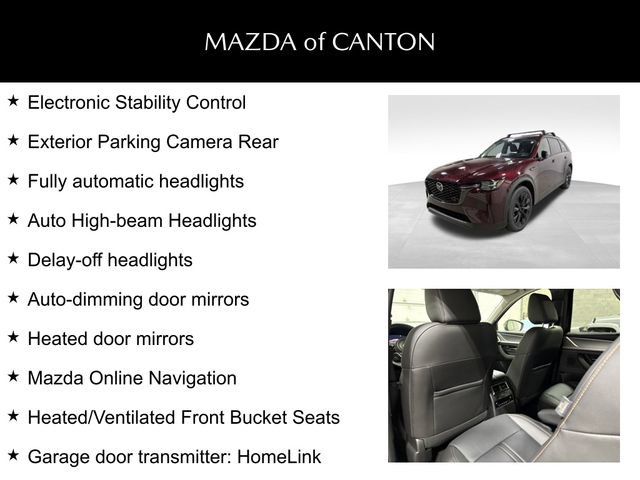 MAZDA of CANTON

★ Electronic Stability Control

★ Exterior Parking Camera Rear

★ Fully automatic headlights

★ Auto High-beam Headlights

★ Delay-off headlights

★ Auto-dimming door mirrors

★ Heated door mirrors

★ Mazda Online Navigation

★ Heated/Ventilated Front Bucket Seats

★ Garage door transmitter: HomeLink